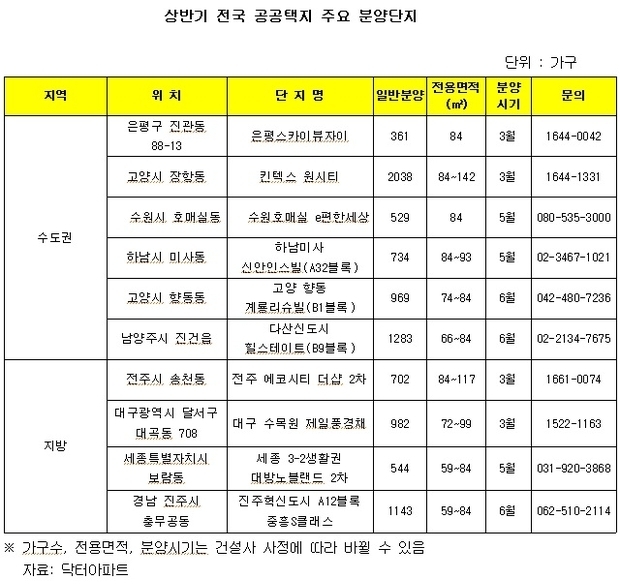 상반기 전국 공공택지 주요 분양단지

단위 : 가구

| 지역 | 위 치 | 단 지 명 | 일반분양 | 전용면적 (㎡) | 분양 시기 | 문의 |
|---|---|---|---|---|---|---|
| 수도권 | 은평구 진관동 88-13 | 은평스카이뷰자이 | 361 | 84 | 3월 | 1644-0042 |
| | 고양시 장항동 | 킨텍스 원시티 | 2038 | 84~142 | 3월 | 1644-1331 |
| | 수원시 호매실동 | 수원호매실 e편한세상 | 529 | 84 | 5월 | 080-535-3000 |
| | 하남시 미사동 | 하남미사 신안인스빌(A32블록) | 734 | 84~93 | 5월 | 02-3467-1021 |
| | 고양시 향동동 | 고양 향동 계룡리슈빌(B1블록) | 969 | 74~84 | 6월 | 042-480-7236 |
| | 남양주시 진건읍 | 다산신도시 힐스테이트(B9블록) | 1283 | 66~84 | 6월 | 02-2134-7675 |
| 지방 | 전주시 송천동 | 전주 에코시티 더샵 2차 | 702 | 84~117 | 3월 | 1661-0074 |
| | 대구광역시 달서구 대곡동 708 | 대구 수목원 제일풍경채 | 982 | 72~99 | 3월 | 1522-1163 |
| | 세종특별자치시 보람동 | 세종 3-2생활권 대방노블랜드 2차 | 544 | 59~84 | 5월 | 031-920-3868 |
| | 경남 진주시 충무공동 | 진주혁신도시 A12블록 중흥S클래스 | 1143 | 59~84 | 6월 | 062-510-2114 |

※ 가구수, 전용면적, 분양시기는 건설사 사정에 따라 바뀔 수 있음
자료: 닥터아파트